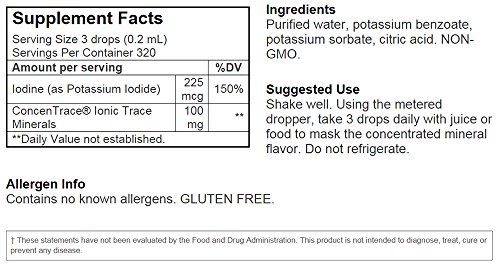 Supplement Facts

Serving Size 3 drops (0.2 mL)
Servings Per Container 320

| Amount per serving | | %DV |
|---|---|---|
| Iodine (as Potassium Iodide) | 225 mcg | 150% |
| ConcenTrace® Ionic Trace Minerals | 100 mg | ** |

**Daily Value not established.

Ingredients
Purified water, potassium benzoate, potassium sorbate, citric acid. NON-GMO.

Suggested Use
Shake well. Using the metered dropper, take 3 drops daily with juice or food to mask the concentrated mineral flavor. Do not refrigerate.

Allergen Info
Contains no known allergens. GLUTEN FREE.

† These statements have not been evaluated by the Food and Drug Administration. This product is not intended to diagnose, treat, cure or prevent any disease.